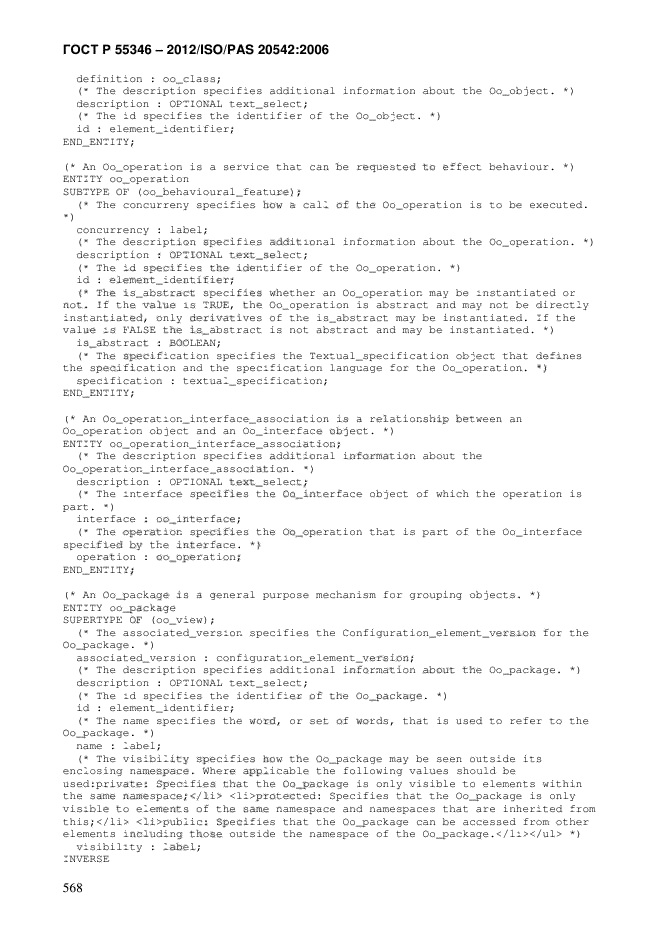 ГОСТ Р 55346 – 2012/ISO/PAS 20542:2006

definition : oo_class;
(* The description specifies additional information about the Oo_object. *)
description : OPTIONAL text_select;
(* The id specifies the identifier of the Oo_object. *)
id : element_identifier;
END_ENTITY;

(* An Oo_operation is a service that can be requested to effect behaviour. *)
ENTITY oo_operation
SUBTYPE OF (oo_behavioural_feature);
(* The concurrency specifies how a call of the Oo_operation is to be executed. *)
concurrency : label;
(* The description specifies additional information about the Oo_operation. *)
description : OPTIONAL text_select;
(* The id specifies the identifier of the Oo_operation. *)
id : element_identifier;
(* The is_abstract specifies whether an Oo_operation may be instantiated or not. If the value is TRUE, the Oo_operation is abstract and may not be directly instantiated, only derivatives of the is_abstract may be instantiated. If the value is FALSE the is_abstract is not abstract and may be instantiated. *)
is_abstract : BOOLEAN;
(* The specification specifies the Textual_specification object that defines the specification and the specification language for the Oo_operation. *)
specification : textual_specification;
END_ENTITY;

(* An Oo_operation_interface_association is a relationship between an Oo_operation object and an Oo_interface object. *)
ENTITY oo_operation_interface_association;
(* The description specifies additional information about the Oo_operation_interface_association. *)
description : OPTIONAL text_select;
(* The interface specifies the Oo_interface object of which the operation is part. *)
interface : oo_interface;
(* The operation specifies the Oo_operation that is part of the Oo_interface specified by the interface. *)
operation : oo_operation;
END_ENTITY;

(* An Oo_package is a general purpose mechanism for grouping objects. *)
ENTITY oo_package
SUPERTYPE OF (oo_view);
(* The associated_version specifies the Configuration_element_version for the Oo_package. *)
associated_version : configuration_element_version;
(* The description specifies additional information about the Oo_package. *)
description : OPTIONAL text_select;
(* The id specifies the identifier of the Oo_package. *)
id : element_identifier;
(* The name specifies the word, or set of words, that is used to refer to the Oo_package. *)
name : label;
(* The visibility specifies how the Oo_package may be seen outside its enclosing namespace. Where applicable the following values should be used:private: Specifies that the Oo_package is only visible to elements within the same namespace;</li> <li>protected: Specifies that the Oo_package is only visible to elements of the same namespace and namespaces that are inherited from this;</li> <li>public: Specifies that the Oo_package can be accessed from other elements including those outside the namespace of the Oo_package.</li></ul> *)
visibility : label;
INVERSE

568